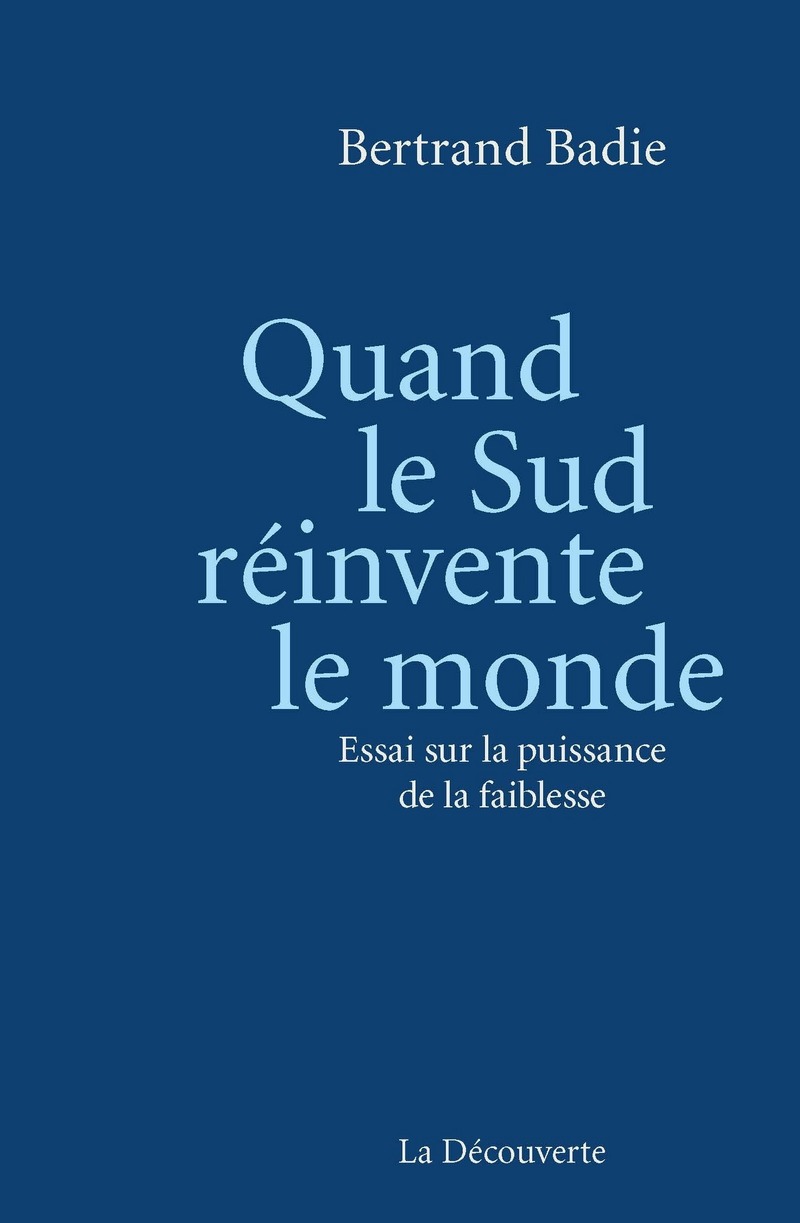 Bertrand Badie

Quand le Sud réinvente le monde

Essai sur la puissance de la faiblesse

La Découverte